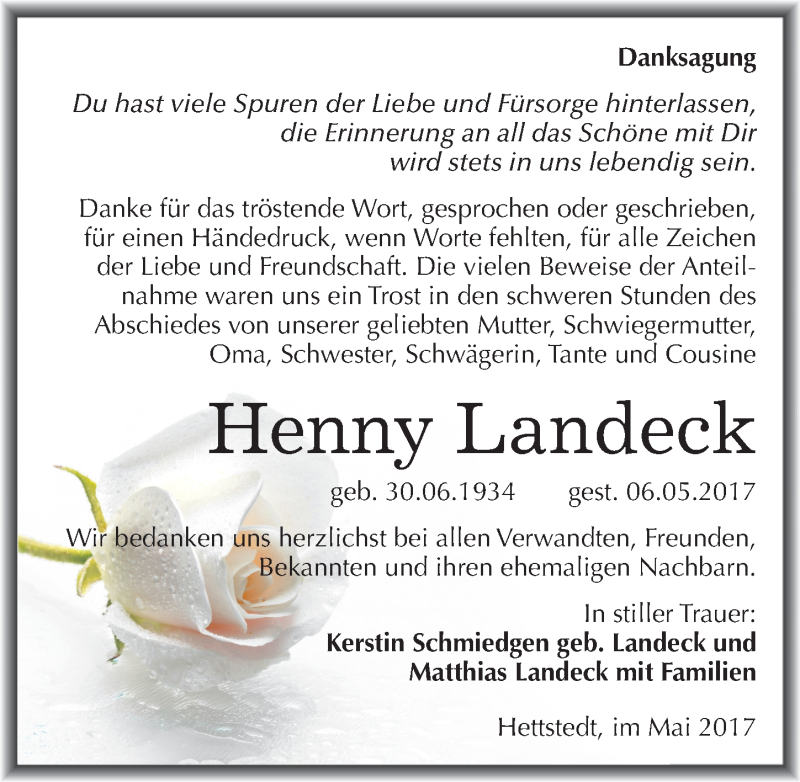 Danksagung

Du hast viele Spuren der Liebe und Fürsorge hinterlassen, die Erinnerung an all das Schöne mit Dir wird stets in uns lebendig sein.

Danke für das tröstende Wort, gesprochen oder geschrieben, für einen Händedruck, wenn Worte fehlten, für alle Zeichen der Liebe und Freundschaft. Die vielen Beweise der Anteilnahme waren uns ein Trost in den schweren Stunden des Abschiedes von unserer geliebten Mutter, Schwiegermutter, Oma, Schwester, Schwägerin, Tante und Cousine

Henny Landeck

geb. 30.06.1934 gest. 06.05.2017

Wir bedanken uns herzlichst bei allen Verwandten, Freunden, Bekannten und ihren ehemaligen Nachbarn.

In stiller Trauer:
Kerstin Schmiedgen geb. Landeck und
Matthias Landeck mit Familien

Hettstedt, im Mai 2017